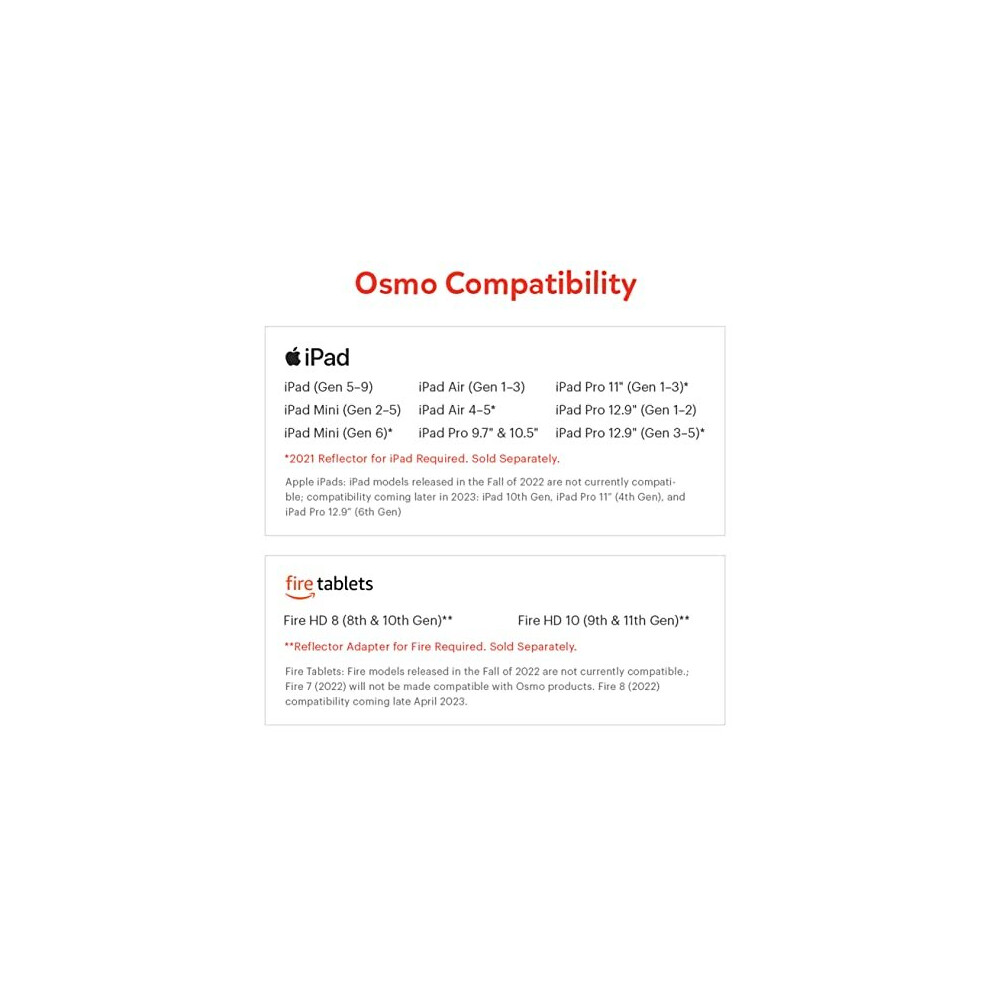 Osmo Compatibility

iPad

iPad (Gen 5–9)
iPad Mini (Gen 2–5)
iPad Mini (Gen 6)*

iPad Air (Gen 1–3)
iPad Air 4–5*
iPad Pro 9.7" & 10.5"

iPad Pro 11" (Gen 1–3)*
iPad Pro 12.9" (Gen 1–2)
iPad Pro 12.9" (Gen 3–5)*

*2021 Reflector for iPad Required. Sold Separately.

Apple iPads: iPad models released in the Fall of 2022 are not currently compatible; compatibility coming later in 2023: iPad 10th Gen, iPad Pro 11" (4th Gen), and iPad Pro 12.9" (6th Gen)

fire tablets

Fire HD 8 (8th & 10th Gen)**

Fire HD 10 (9th & 11th Gen)**

**Reflector Adapter for Fire Required. Sold Separately.

Fire Tablets: Fire models released in the Fall of 2022 are not currently compatible.; Fire 7 (2022) will not be made compatible with Osmo products. Fire 8 (2022) compatibility coming late April 2023.